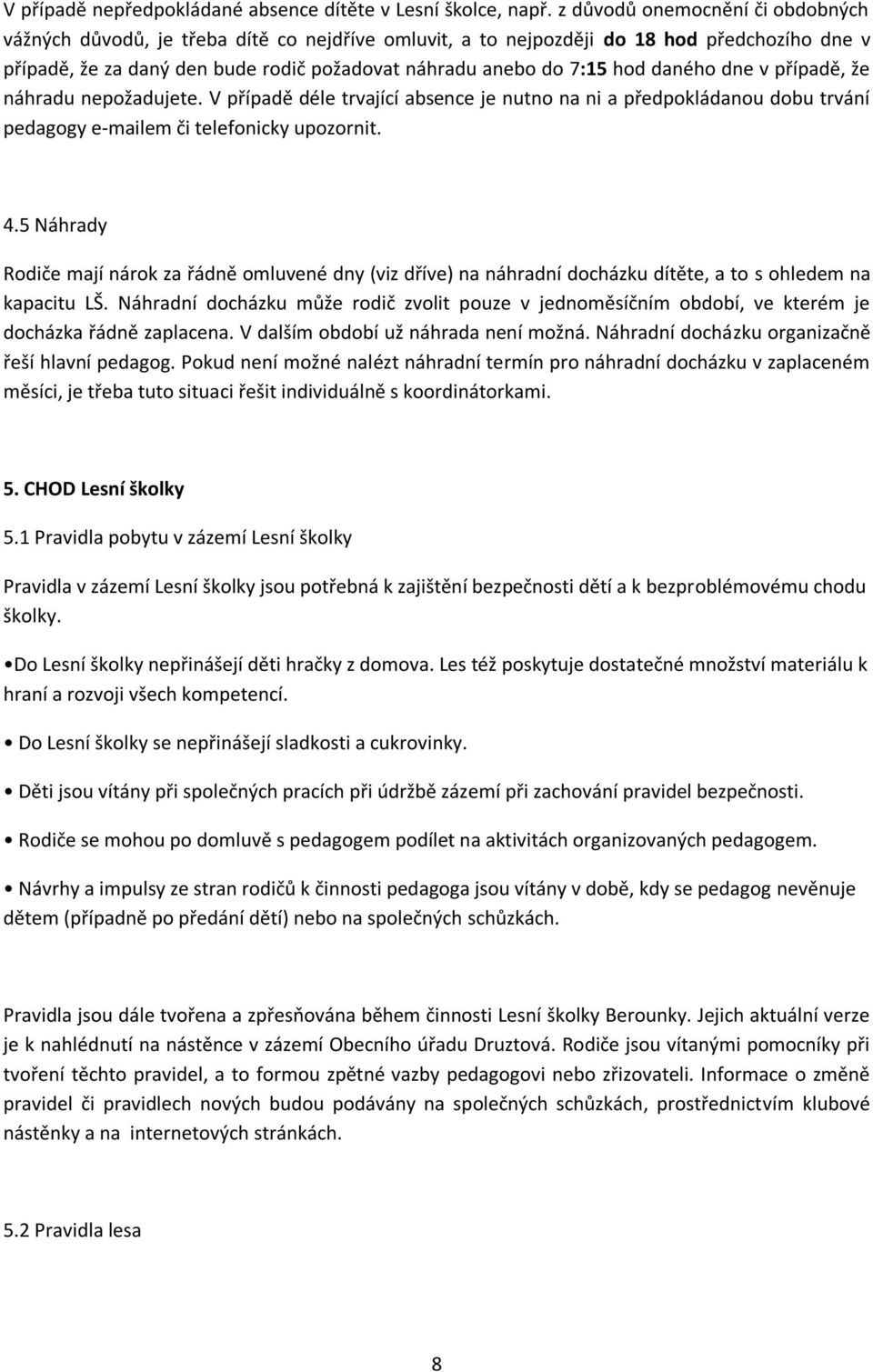 V případě nepředpokládané absence dítěte v Lesní školce, např. z důvodů onemocnění či obdobných vážných důvodů, je třeba dítě co nejdříve omluvit, a to nejpozději do 18 hod předchozího dne v případě, že za daný den bude rodič požadovat náhradu anebo do 7:15 hod daného dne v případě, že náhradu nepožadujete. V případě déle trvající absence je nutno na ni a předpokládanou dobu trvání pedagogy e-mailem či telefonicky upozornit.

4.5 Náhrady

Rodiče mají nárok za řádně omluvené dny (viz dříve) na náhradní docházku dítěte, a to s ohledem na kapacitu LŠ. Náhradní docházku může rodič zvolit pouze v jednoměsíčním období, ve kterém je docházka řádně zaplacena. V dalším období už náhrada není možná. Náhradní docházku organizačně řeší hlavní pedagog. Pokud není možné nalézt náhradní termín pro náhradní docházku v zaplaceném měsíci, je třeba tuto situaci řešit individuálně s koordinátorkami.

5. CHOD Lesní školky

5.1 Pravidla pobytu v zázemí Lesní školky

Pravidla v zázemí Lesní školky jsou potřebná k zajištění bezpečnosti dětí a k bezproblémovému chodu školky.

•Do Lesní školky nepřinášejí děti hračky z domova. Les též poskytuje dostatečné množství materiálu k hraní a rozvoji všech kompetencí.

• Do Lesní školky se nepřinášejí sladkosti a cukrovinky.

• Děti jsou vítány při společných pracích při údržbě zázemí při zachování pravidel bezpečnosti.

• Rodiče se mohou po domluvě s pedagogem podílet na aktivitách organizovaných pedagogem.

• Návrhy a impulsy ze stran rodičů k činnosti pedagoga jsou vítány v době, kdy se pedagog nevěnuje dětem (případně po předání dětí) nebo na společných schůzkách.

Pravidla jsou dále tvořena a zpřesňována během činnosti Lesní školky Berounky. Jejich aktuální verze je k nahlédnutí na nástěnce v zázemí Obecního úřadu Druztová. Rodiče jsou vítanými pomocníky při tvoření těchto pravidel, a to formou zpětné vazby pedagogovi nebo zřizovateli. Informace o změně pravidel či pravidlech nových budou podávány na společných schůzkách, prostřednictvím klubové nástěnky a na internetových stránkách.

5.2 Pravidla lesa

8